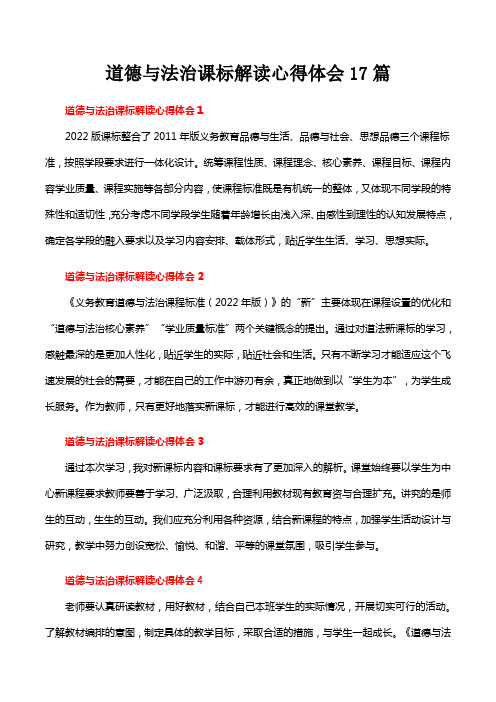 道德与法治课标解读心得体会 17 篇

道德与法治课标解读心得体会 1

2022 版课标整合了 2011 年版义务教育品德与生活、品德与社会、思想品德三个课程标准，按照学段要求进行一体化设计。统筹课程性质、课程理念、核心素养、课程目标、课程内容学业质量、课程实施等各部分内容，使课程标准既是有机统一的整体，又体现不同学段的特殊性和适切性，充分考虑不同学段学生随着年龄增长由浅入深、由感性到理性的认知发展特点，确定各学段的融入要求以及学习内容安排、载体形式，贴近学生生活、学习、思想实际。

道德与法治课标解读心得体会 2

《义务教育道德与法治课程标准（2022 年版）》的“新”主要体现在课程设置的优化和“道德与法治核心素养”“学业质量标准”两个关键概念的提出。通过对道法新课标的学习，感触最深的是更加人性化，贴近学生的实际，贴近社会和生活。只有不断学习才能适应这个飞速发展的社会的需要，才能在自己的工作中游刃有余，真正地做到以“学生为本”，为学生成长服务。作为教师，只有更好地落实新课标，才能进行高效的课堂教学。

道德与法治课标解读心得体会 3

通过本次学习，我对新课标内容和课标要求有了更加深入的解析。课堂始终要以学生为中心新课程要求教师要善于学习、广泛汲取，合理利用教材现有教育资与合理扩充。讲究的是师生的互动，生生的互动。我们应充分利用各种资源，结合新课程的特点，加强学生活动设计与研究，教学中努力创设宽松、愉悦、和谐、平等的课堂氛围，吸引学生参与。

道德与法治课标解读心得体会 4

老师要认真研读教材，用好教材，结合自己本班学生的实际情况，开展切实可行的活动。了解教材编排的意图，制定具体的教学目标，采取合适的措施，与学生一起成长。《道德与法